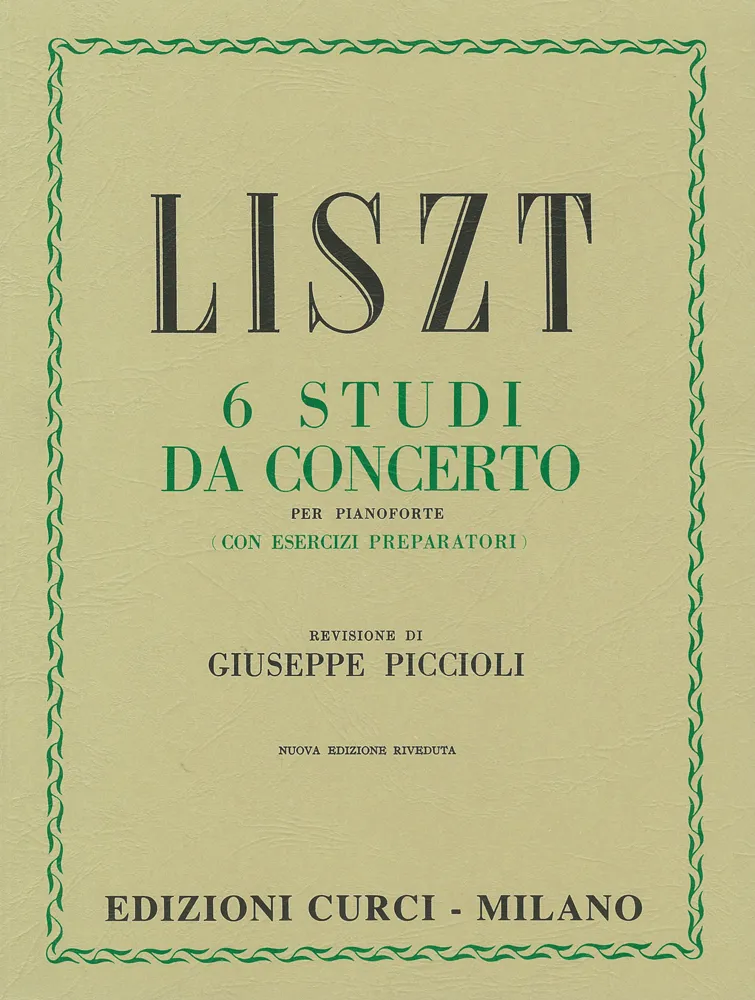 LISZT

6 STUDI
DA CONCERTO
PER PIANOFORTE
( CON ESERCIZI PREPARATORI )

REVISIONE DI
GIUSEPPE PICCIOLI

NUOVA EDIZIONE RIVEDUTA

EDIZIONI CURCI - MILANO